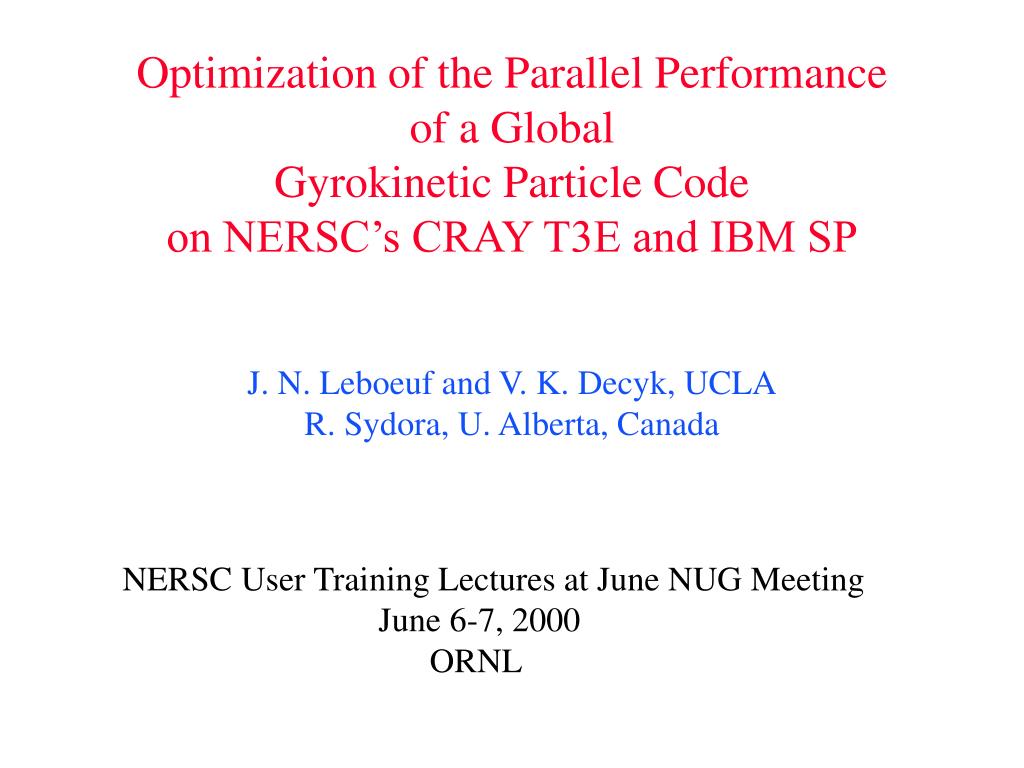 Optimization of the Parallel Performance of a Global Gyrokinetic Particle Code on NERSC's CRAY T3E and IBM SP

J. N. Leboeuf and V. K. Decyk, UCLA
R. Sydora, U. Alberta, Canada

NERSC User Training Lectures at June NUG Meeting
June 6-7, 2000
ORNL